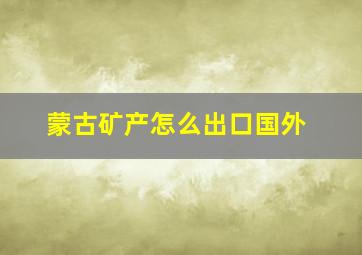 蒙古矿产怎么出口国外